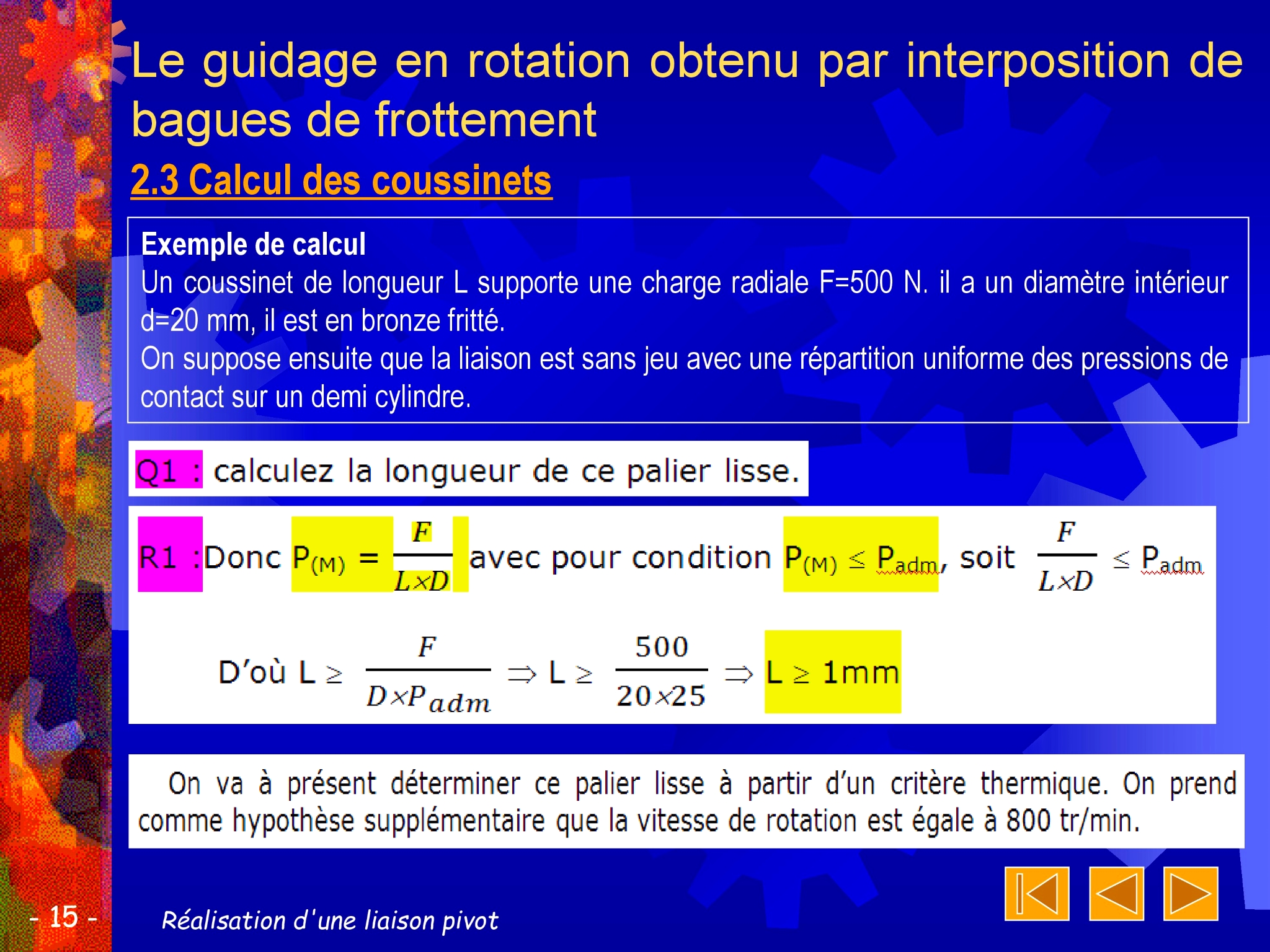 Le guidage en rotation obtenu par interposition de bagues de frottement

2.3 Calcul des coussinets

Exemple de calcul
Un coussinet de longueur L supporte une charge radiale F=500 N. il a un diamètre intérieur d=20 mm, il est en bronze fritté.
On suppose ensuite que la liaison est sans jeu avec une répartition uniforme des pressions de contact sur un demi cylindre.

Q1 : calculez la longueur de ce palier lisse.

R1 :Donc $P_{(M)} = \frac{F}{L \times D}$ avec pour condition $P_{(M)} \leq P_{adm}$, soit $\frac{F}{L \times D} \leq P_{adm}$

D'où $L \geq \frac{F}{D \times P_{adm}} \Rightarrow L \geq \frac{500}{20 \times 25} \Rightarrow L \geq 1mm$

On va à présent déterminer ce palier lisse à partir d'un critère thermique. On prend comme hypothèse supplémentaire que la vitesse de rotation est égale à 800 tr/min.

- 15 -

Réalisation d'une liaison pivot